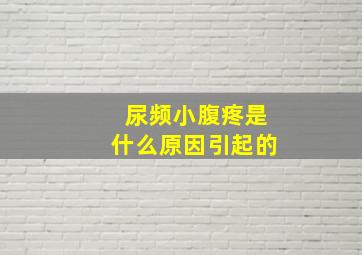 尿频小腹疼是
什么原因引起的